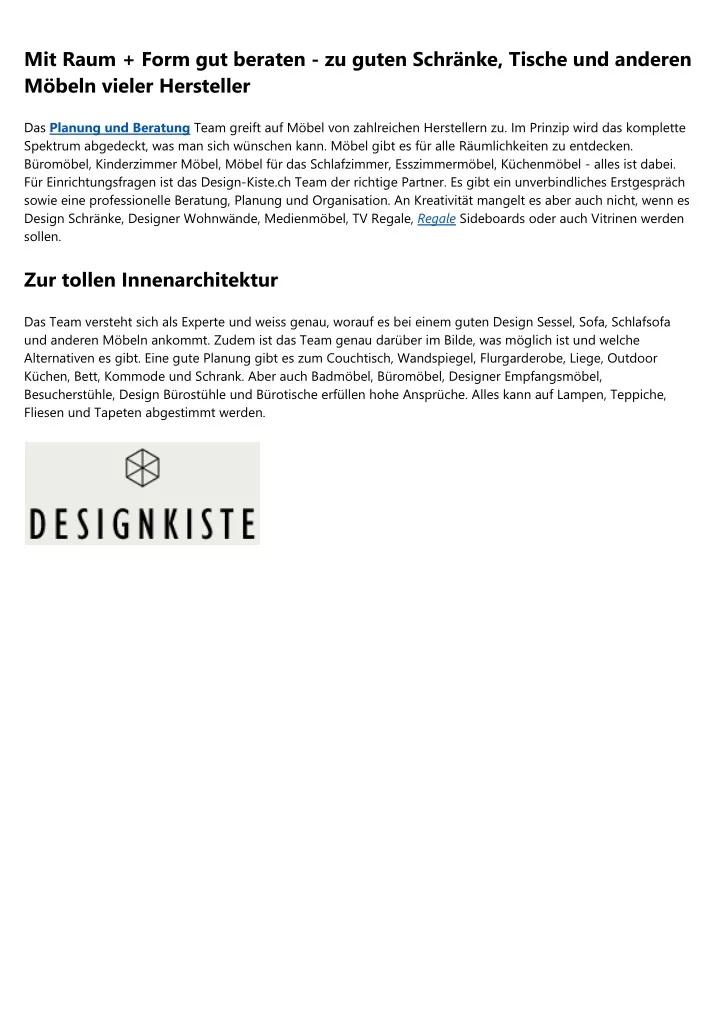 Mit Raum + Form gut beraten - zu guten Schränke, Tische und anderen Möbeln vieler Hersteller

Das Planung und Beratung Team greift auf Möbel von zahlreichen Herstellern zu. Im Prinzip wird das komplette Spektrum abgedeckt, was man sich wünschen kann. Möbel gibt es für alle Räumlichkeiten zu entdecken. Büromöbel, Kinderzimmer Möbel, Möbel für das Schlafzimmer, Esszimmermöbel, Küchenmöbel - alles ist dabei. Für Einrichtungsfragen ist das Design-Kiste.ch Team der richtige Partner. Es gibt ein unverbindliches Erstgespräch sowie eine professionelle Beratung, Planung und Organisation. An Kreativität mangelt es aber auch nicht, wenn es Design Schränke, Designer Wohnwände, Medienmöbel, TV Regale, Regale Sideboards oder auch Vitrinen werden sollen.

Zur tollen Innenarchitektur

Das Team versteht sich als Experte und weiss genau, worauf es bei einem guten Design Sessel, Sofa, Schlafsofa und anderen Möbeln ankommt. Zudem ist das Team genau darüber im Bilde, was möglich ist und welche Alternativen es gibt. Eine gute Planung gibt es zum Couchtisch, Wandspiegel, Flurgarderobe, Liege, Outdoor Küchen, Bett, Kommode und Schrank. Aber auch Badmöbel, Büromöbel, Designer Empfangsmöbel, Besucherstühle, Design Bürostühle und Bürotische erfüllen hohe Ansprüche. Alles kann auf Lampen, Teppiche, Fliesen und Tapeten abgestimmt werden.

DESIGNKISTE